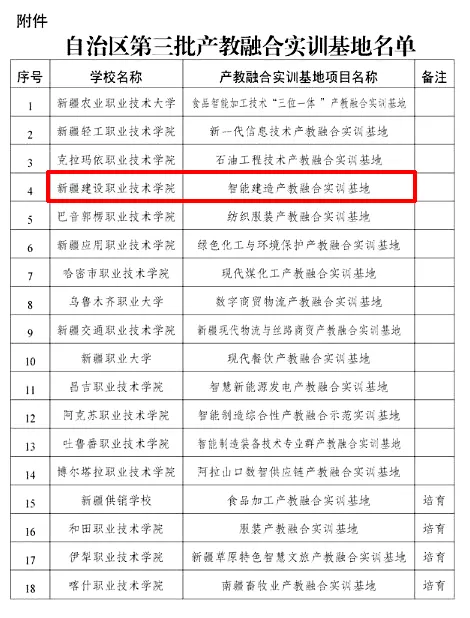 附件

自治区第三批产教融合实训基地名单

| 序号 | 学校名称 | 产教融合实训基地项目名称 | 备注 |
|---|---|---|---|
| 1 | 新疆农业职业技术大学 | 食品智能加工技术“三位一体”产教融合实训基地 | |
| 2 | 新疆轻工职业技术学院 | 新一代信息技术产教融合实训基地 | |
| 3 | 克拉玛依职业技术学院 | 石油工程技术产教融合实训基地 | |
| 4 | 新疆建设职业技术学院 | 智能建造产教融合实训基地 | |
| 5 | 巴音郭楞职业技术学院 | 纺织服装产教融合实训基地 | |
| 6 | 新疆应用职业技术学院 | 绿色化工与环境保护产教融合实训基地 | |
| 7 | 哈密市职业技术学院 | 现代煤化工产教融合实训基地 | |
| 8 | 乌鲁木齐职业大学 | 数字商贸物流产教融合实训基地 | |
| 9 | 新疆交通职业技术学院 | 新疆现代物流与丝路商贸产教融合实训基地 | |
| 10 | 新疆职业大学 | 现代餐饮产教融合实训基地 | |
| 11 | 昌吉职业技术学院 | 智慧新能源发电产教融合实训基地 | |
| 12 | 阿克苏职业技术学院 | 智能制造综合性产教融合示范实训基地 | |
| 13 | 吐鲁番职业技术学院 | 智能制造装备技术专业群产教融合实训基地 | |
| 14 | 博尔塔拉职业技术学院 | 阿拉山口数智供应链产教融合实训基地 | |
| 15 | 新疆供销学校 | 食品加工产教融合实训基地 | 培育 |
| 16 | 和田职业技术学院 | 服装产教融合实训基地 | 培育 |
| 17 | 伊犁职业技术学院 | 新疆草原特色智慧文旅产教融合实训基地 | 培育 |
| 18 | 喀什职业技术学院 | 南疆畜牧业产教融合实训基地 | 培育 |